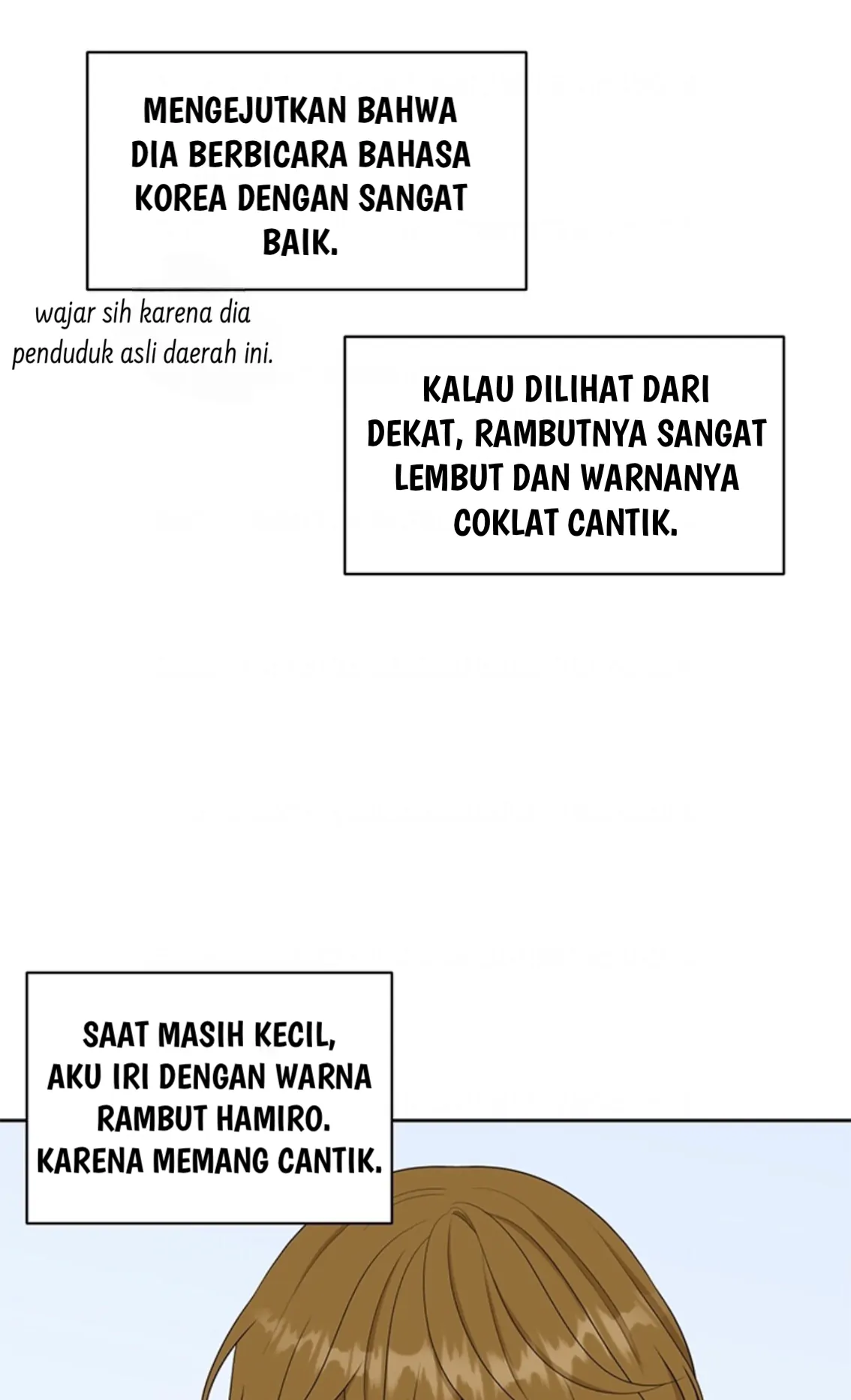 MENGEJUTKAN BAHWA DIA BERBICARA BAHASA KOREA DENGAN SANGAT BAIK.

wajar sih karena dia penduduk asli daerah ini.

KALAU DILIHAT DARI DEKAT, RAMBUTNYA SANGAT LEMBUT DAN WARNANYA COKLAT CANTIK.

SAAT MASIH KECIL, AKU IRI DENGAN WARNA RAMBUT HAMIRO. KARENA MEMANG CANTIK.